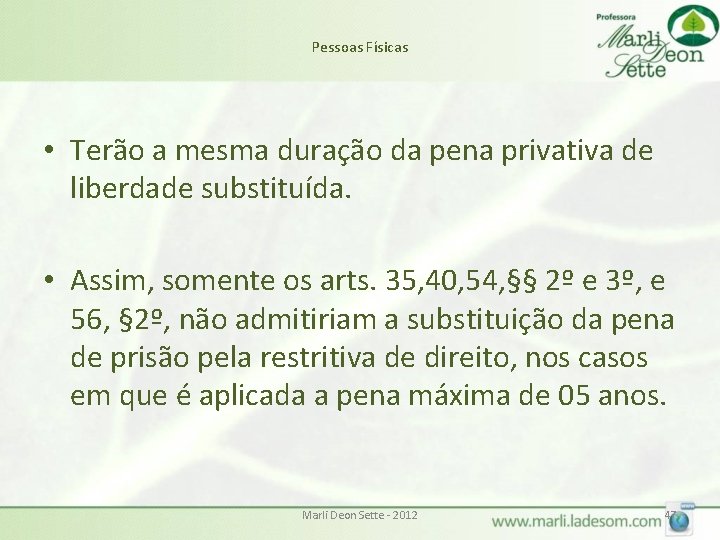 Pessoas Físicas

Professora
Marli Deon Sette

• Terão a mesma duração da pena privativa de liberdade substituída.

• Assim, somente os arts. 35,40,54,§§ 2º e 3º, e 56, §2º, não admitiriam a substituição da pena de prisão pela restritiva de direito, nos casos em que é aplicada a pena máxima de 05 anos.

Marli Deon Sette - 2012

47

www.marli.ladesom.com